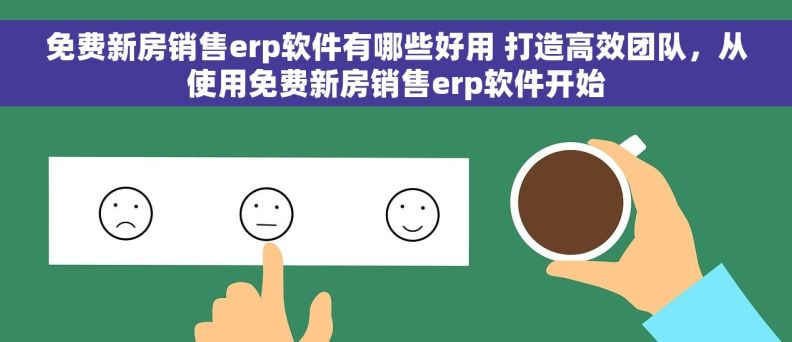 免费新房销售erp软件有哪些好用 打造高效团队，从使用免费新房销售erp软件开始